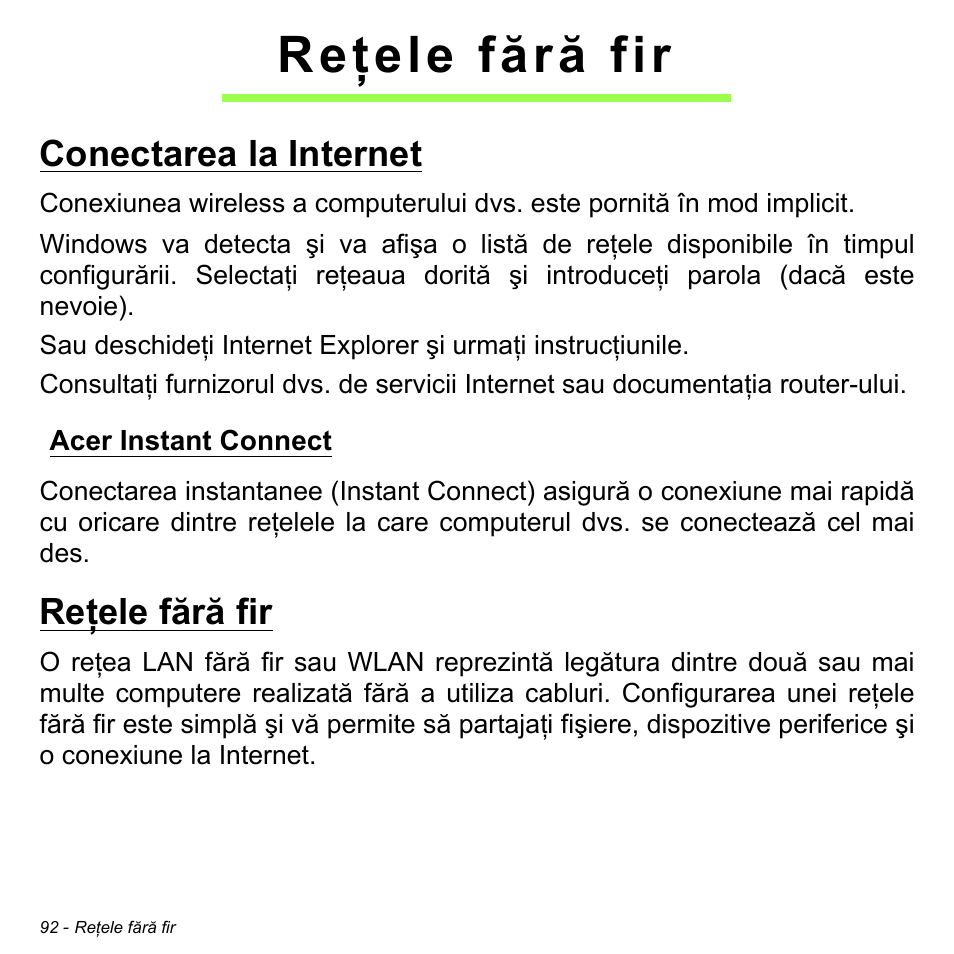 Rețele fără fir

Conectarea la Internet

Conexiunea wireless a computerului dvs. este pornită în mod implicit.

Windows va detecta şi va afişa o listă de rețele disponibile în timpul configurării. Selectați rețeaua dorită şi introduceți parola (dacă este nevoie).

Sau deschideți Internet Explorer şi urmați instrucțiunile.

Consultați furnizorul dvs. de servicii Internet sau documentația router-ului.

Acer Instant Connect

Conectarea instantanee (Instant Connect) asigură o conexiune mai rapidă cu oricare dintre rețelele la care computerul dvs. se conectează cel mai des.

Rețele fără fir

O rețea LAN fără fir sau WLAN reprezintă legătura dintre două sau mai multe computere realizată fără a utiliza cabluri. Configurarea unei rețele fără fir este simplă şi vă permite să partajați fişiere, dispozitive periferice şi o conexiune la Internet.

92 - Rețele fără fir